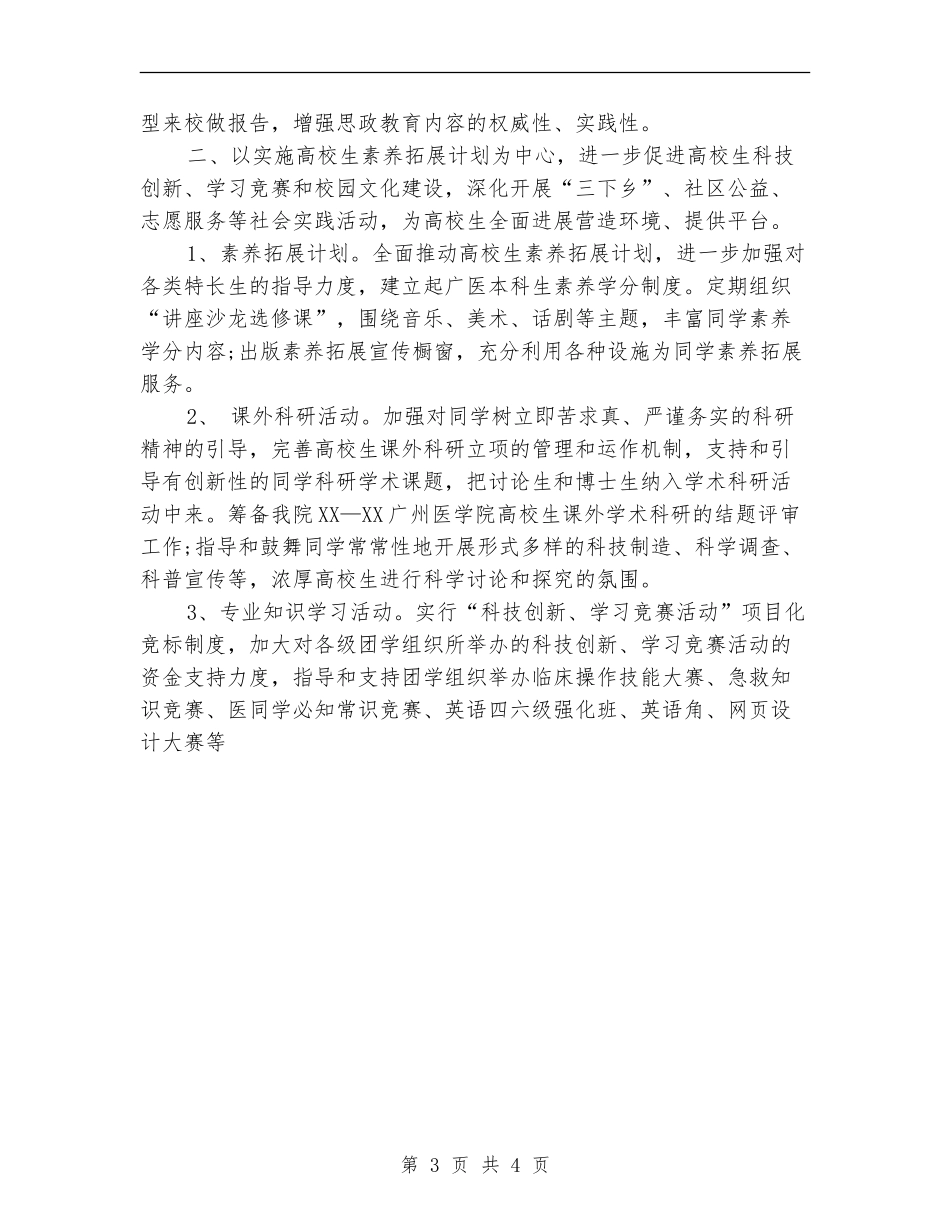 型来校做报告，增强思政教育内容的权威性、实践性。

二、以实施高校生素养拓展计划为中心，进一步促进高校生科技创新、学习竞赛和校园文化建设，深化开展“三下乡”、社区公益、志愿服务等社会实践活动，为高校生全面进展营造环境、提供平台。

1、素养拓展计划。全面推动高校生素养拓展计划，进一步加强对各类特长生的指导力度，建立起广医本科生素养学分制度。定期组织“讲座沙龙选修课”，围绕音乐、美术、话剧等主题，丰富同学素养学分内容;出版素养拓展宣传橱窗，充分利用各种设施为同学素养拓展服务。

2、 课外科研活动。加强对同学树立即苦求真、严谨务实的科研精神的引导，完善高校生课外科研立项的管理和运作机制，支持和引导有创新性的同学科研学术课题，把讨论生和博士生纳入学术科研活动中来。筹备我院XX—XX广州医学院高校生课外学术科研的结题评审工作;指导和鼓舞同学常常性地开展形式多样的科技制造、科学调查、科普宣传等，浓厚高校生进行科学讨论和探究的氛围。

3、专业知识学习活动。实行“科技创新、学习竞赛活动”项目化竞标制度，加大对各级团学组织所举办的科技创新、学习竞赛活动的资金支持力度，指导和支持团学组织举办临床操作技能大赛、急救知识竞赛、医同学必知常识竞赛、英语四六级强化班、英语角、网页设计大赛等

第 3 页 共 4 页